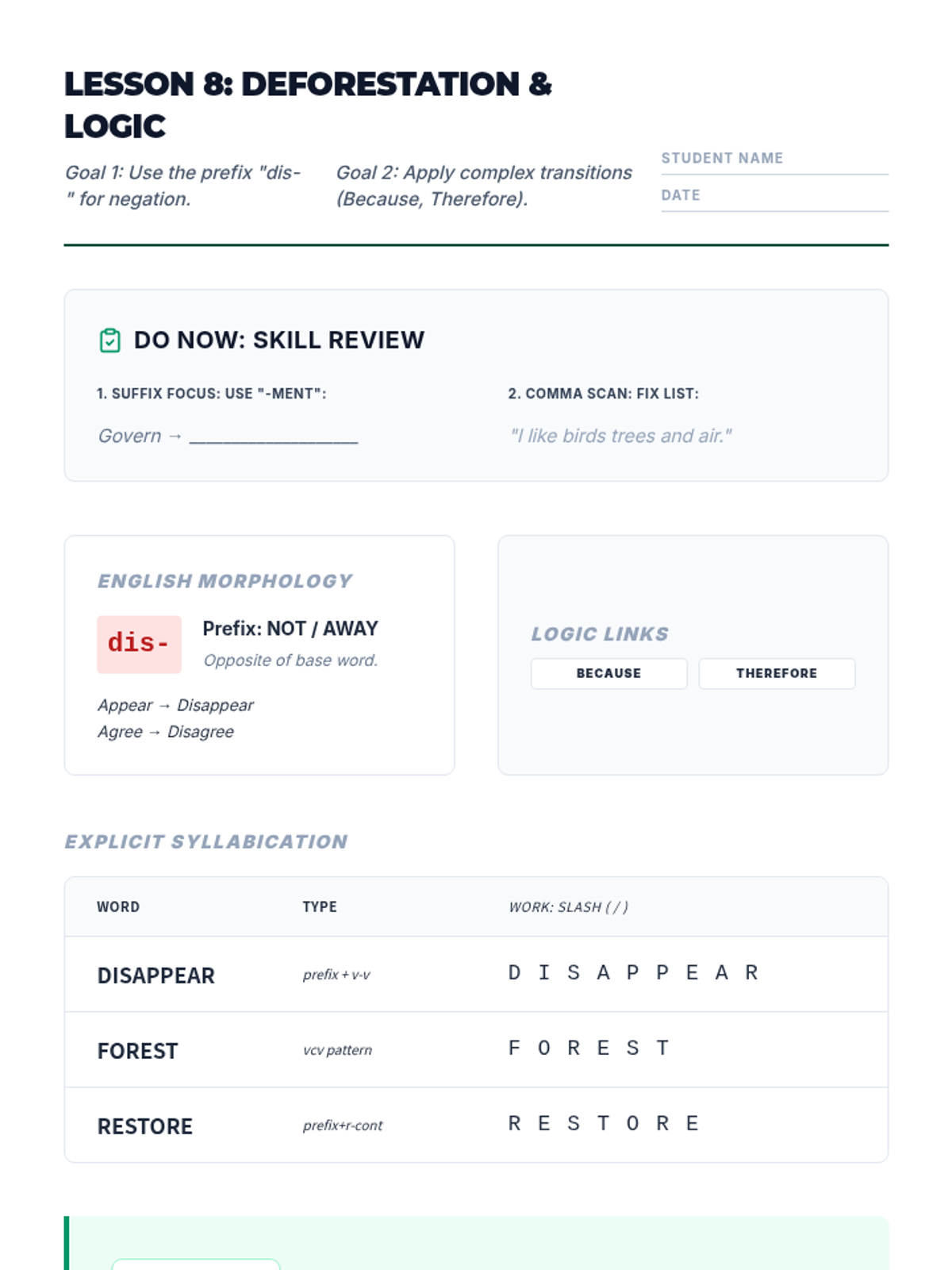 LESSON 8: DEFORESTATION & LOGIC

Goal 1: Use the prefix "dis-" for negation.

Goal 2: Apply complex transitions (Because, Therefore).

STUDENT NAME

DATE

DO NOW: SKILL REVIEW

1. SUFFIX FOCUS: USE "-MENT":

Govern → ____

2. COMMA SCAN: FIX LIST:

"I like birds trees and air."

ENGLISH MORPHOLOGY

dis-

Prefix: NOT / AWAY

Opposite of base word.

Appear → Disappear
Agree → Disagree

LOGIC LINKS

BECAUSE

THEREFORE

EXPLICIT SYLLABICATION

| WORD | TYPE | WORK: SLASH ( / ) |
|---|---|---|
| DISAPPEAR | prefix + v-v | D I S A P P E A R |
| FOREST | vcv pattern | F O R E S T |
| RESTORE | prefix+r-cont | R E S T O R E |